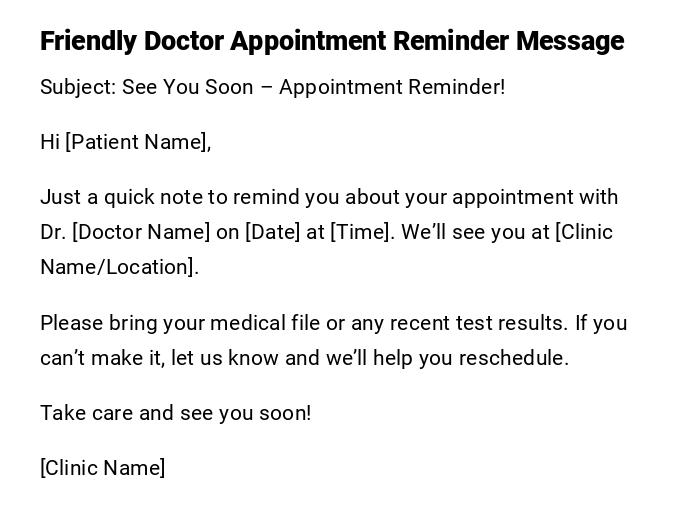 Friendly Doctor Appointment Reminder Message

Subject: See You Soon – Appointment Reminder!

Hi [Patient Name],

Just a quick note to remind you about your appointment with Dr. [Doctor Name] on [Date] at [Time]. We'll see you at [Clinic Name/Location].

Please bring your medical file or any recent test results. If you can't make it, let us know and we'll help you reschedule.

Take care and see you soon!

[Clinic Name]